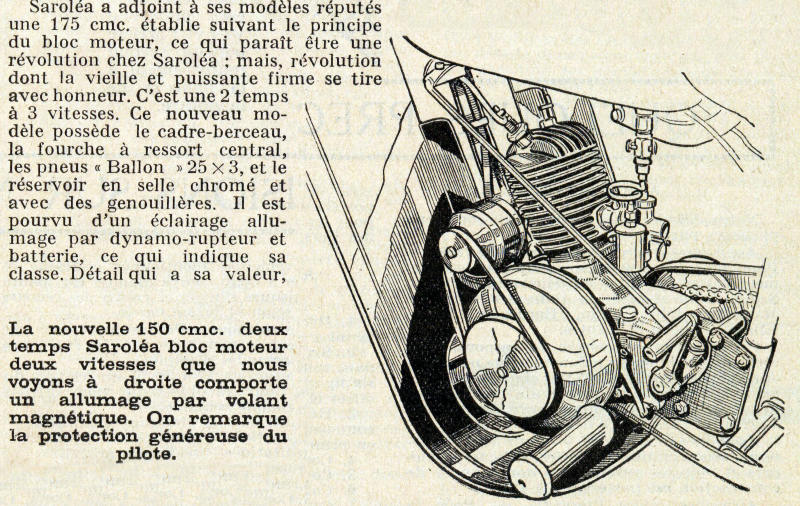 Saroléa a adjoint à ses modèles réputés une 175 cmc. établie suivant le principe du bloc moteur, ce qui paraît être une révolution chez Saroléa ; mais, révolution dont la vieille et puissante firme se tire avec honneur. C'est une 2 temps à 3 vitesses. Ce nouveau modèle possède le cadre-berceau, la fourche à ressort central, les pneus « Ballon » $25 \times 3$, et le réservoir en selle chromé et avec des genouillères. Il est pourvu d'un éclairage allumage par dynamo-rupteur et batterie, ce qui indique sa classe. Détail qui a sa valeur,

La nouvelle 150 cmc. deux temps Saroléa bloc moteur deux vitesses que nous voyons à droite comporte un allumage par volant magnétique. On remarque la protection généreuse du pilote.